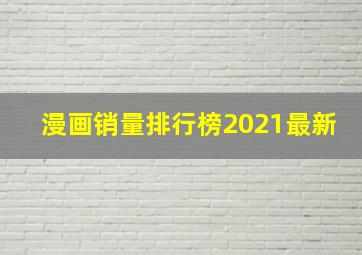 漫画销量排行榜2021最新